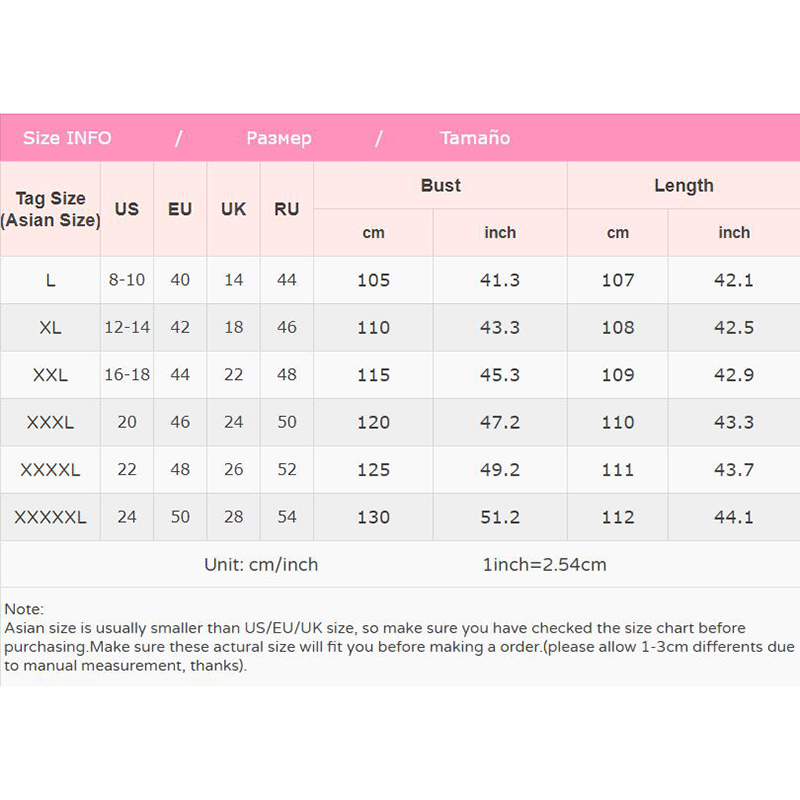 Size INFO / Размер / Tamaño

| Tag Size (Asian Size) | US | EU | UK | RU | Bust cm | Bust inch | Length cm | Length inch |
|---|---|---|---|---|---|---|---|---|
| L | 8-10 | 40 | 14 | 44 | 105 | 41.3 | 107 | 42.1 |
| XL | 12-14 | 42 | 18 | 46 | 110 | 43.3 | 108 | 42.5 |
| XXL | 16-18 | 44 | 22 | 48 | 115 | 45.3 | 109 | 42.9 |
| XXXL | 20 | 46 | 24 | 50 | 120 | 47.2 | 110 | 43.3 |
| XXXXL | 22 | 48 | 26 | 52 | 125 | 49.2 | 111 | 43.7 |
| XXXXXL | 24 | 50 | 28 | 54 | 130 | 51.2 | 112 | 44.1 |

Unit: cm/inch 1inch=2.54cm

Note:
Asian size is usually smaller than US/EU/UK size, so make sure you have checked the size chart before purchasing.Make sure these actural size will fit you before making a order.(please allow 1-3cm differents due to manual measurement, thanks).